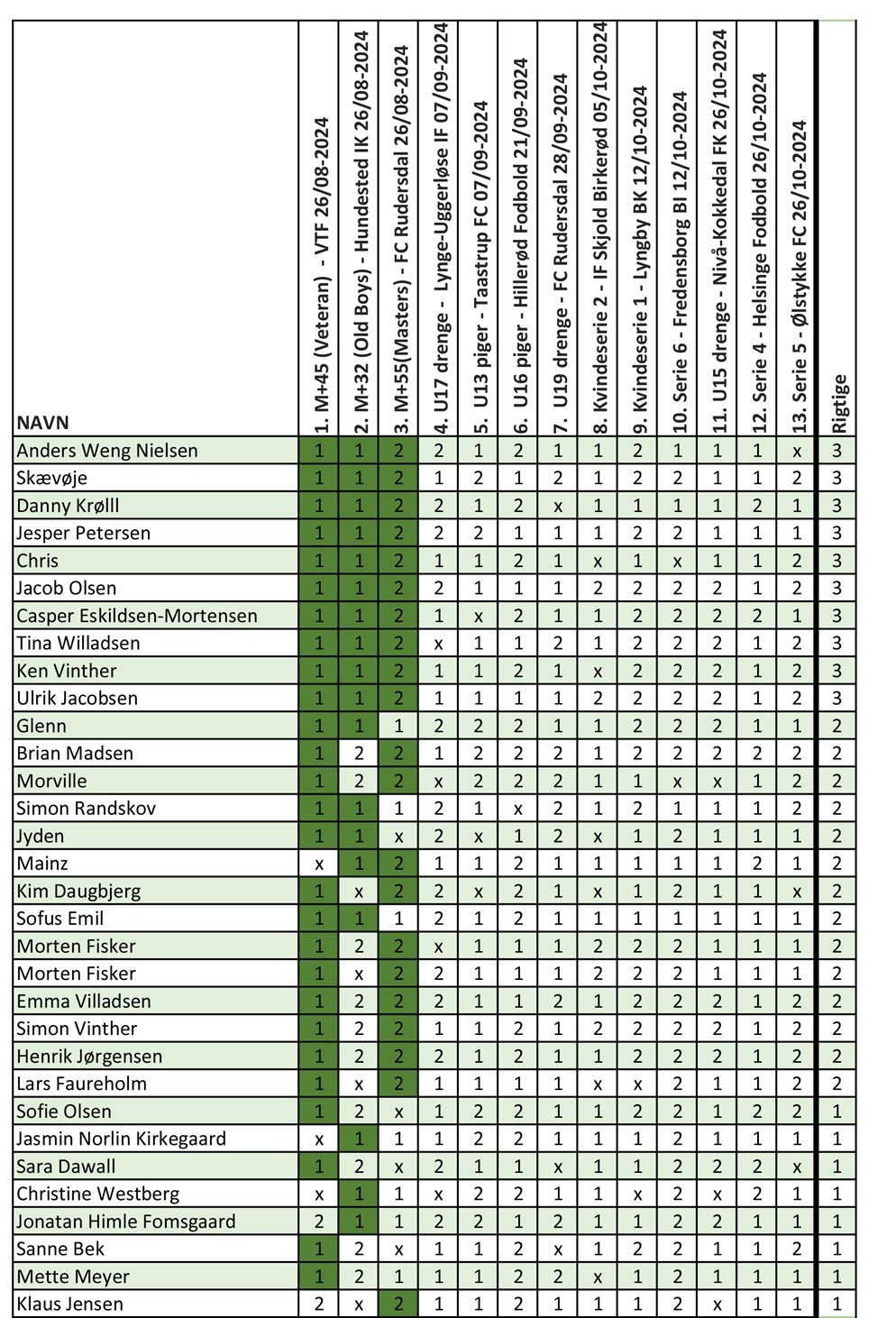 | NAVN | 1. M+45 (Veteran) - VTF 26/08-2024 | 2. M+32 (Old Boys) - Hundested IK 26/08-2024 | 3. M+55(Masters) - FC Rudersdal 26/08-2024 | 4. U17 drenge - Lynge-Uggerløse IF 07/09-2024 | 5. U13 piger - Taastrup FC 07/09-2024 | 6. U16 piger - Hillerød Fodbold 21/09-2024 | 7. U19 drenge - FC Rudersdal 28/09-2024 | 8. Kvindeserie 2 - IF Skjold Birkerød 05/10-2024 | 9. Kvindeserie 1 - Lyngby BK 12/10-2024 | 10. Serie 6 - Fredensborg BI 12/10-2024 | 11. U15 drenge - Nivå-Kokkedal FK 26/10-2024 | 12. Serie 4 - Helsinge Fodbold 26/10-2024 | 13. Serie 5 - Ølstykke FC 26/10-2024 | Rigtige |
|---|---|---|---|---|---|---|---|---|---|---|---|---|---|---|
| Anders Weng Nielsen | 1 | 1 | 2 | 2 | 1 | 2 | 1 | 1 | 2 | 1 | 1 | 1 | x | 3 |
| Skævøje | 1 | 1 | 2 | 1 | 2 | 1 | 2 | 1 | 2 | 2 | 1 | 1 | 2 | 3 |
| Danny Krølll | 1 | 1 | 2 | 2 | 1 | 2 | x | 1 | 1 | 1 | 1 | 2 | 1 | 3 |
| Jesper Petersen | 1 | 1 | 2 | 2 | 2 | 1 | 1 | 1 | 2 | 2 | 1 | 1 | 1 | 3 |
| Chris | 1 | 1 | 2 | 1 | 1 | 2 | 1 | x | 1 | x | 1 | 1 | 2 | 3 |
| Jacob Olsen | 1 | 1 | 2 | 2 | 1 | 1 | 1 | 2 | 2 | 2 | 2 | 1 | 2 | 3 |
| Casper Eskildsen-Mortensen | 1 | 1 | 2 | 1 | x | 2 | 1 | 1 | 2 | 2 | 2 | 2 | 1 | 3 |
| Tina Willadsen | 1 | 1 | 2 | x | 1 | 1 | 2 | 1 | 2 | 2 | 2 | 1 | 2 | 3 |
| Ken Vinther | 1 | 1 | 2 | 1 | 1 | 2 | 1 | x | 2 | 2 | 2 | 1 | 2 | 3 |
| Ulrik Jacobsen | 1 | 1 | 2 | 1 | 1 | 1 | 1 | 2 | 2 | 2 | 2 | 1 | 2 | 3 |
| Glenn | 1 | 1 | 1 | 2 | 2 | 2 | 1 | 1 | 2 | 2 | 2 | 1 | 1 | 2 |
| Brian Madsen | 1 | 2 | 2 | 1 | 2 | 2 | 2 | 1 | 2 | 2 | 2 | 2 | 2 | 2 |
| Morville | 1 | 2 | 2 | x | 2 | 2 | 2 | 1 | 1 | x | x | 1 | 2 | 2 |
| Simon Randskov | 1 | 1 | 1 | 2 | 1 | x | 2 | 1 | 2 | 1 | 1 | 1 | 2 | 2 |
| Jyden | 1 | 1 | x | 2 | x | 1 | 2 | x | 1 | 2 | 1 | 1 | 1 | 2 |
| Mainz | x | 1 | 2 | 1 | 1 | 2 | 1 | 1 | 1 | 1 | 1 | 2 | 1 | 2 |
| Kim Daugbjerg | 1 | x | 2 | 2 | x | 2 | 1 | x | 1 | 2 | 1 | 1 | x | 2 |
| Sofus Emil | 1 | 1 | 1 | 2 | 1 | 2 | 1 | 1 | 1 | 1 | 1 | 1 | 1 | 2 |
| Morten Fisker | 1 | 2 | 2 | x | 1 | 1 | 1 | 2 | 2 | 2 | 1 | 1 | 1 | 2 |
| Morten Fisker | 1 | x | 2 | 2 | 1 | 1 | 1 | 2 | 2 | 2 | 1 | 1 | 1 | 2 |
| Emma Villadsen | 1 | 2 | 2 | 2 | 1 | 1 | 2 | 1 | 2 | 2 | 2 | 1 | 2 | 2 |
| Simon Vinther | 1 | 2 | 2 | 1 | 1 | 2 | 1 | 2 | 2 | 2 | 2 | 1 | 2 | 2 |
| Henrik Jørgensen | 1 | 2 | 2 | 2 | 1 | 2 | 1 | 1 | 2 | 2 | 2 | 1 | 2 | 2 |
| Lars Faureholm | 1 | x | 2 | 1 | 1 | 1 | 1 | x | x | 2 | 1 | 1 | 2 | 2 |
| Sofie Olsen | 1 | 2 | x | 1 | 2 | 2 | 1 | 1 | 2 | 2 | 1 | 2 | 2 | 1 |
| Jasmin Norlin Kirkegaard | x | 1 | 1 | 1 | 2 | 2 | 1 | 1 | 1 | 2 | 1 | 1 | 1 | 1 |
| Sara Dawall | 1 | 2 | x | 2 | 1 | 1 | x | 1 | 1 | 2 | 2 | 2 | x | 1 |
| Christine Westberg | x | 1 | 1 | x | 2 | 2 | 1 | 1 | x | 2 | x | 2 | 1 | 1 |
| Jonatan Himle Fomsgaard | 2 | 1 | 1 | 2 | 2 | 1 | 2 | 1 | 1 | 2 | 2 | 1 | 1 | 1 |
| Sanne Bek | 1 | 2 | x | 1 | 1 | 2 | x | 1 | 2 | 2 | 1 | 1 | 2 | 1 |
| Mette Meyer | 1 | 2 | 1 | 1 | 1 | 2 | 2 | x | 1 | 2 | 1 | 1 | 1 | 1 |
| Klaus Jensen | 2 | x | 2 | 1 | 1 | 2 | 1 | 1 | 1 | 2 | x | 1 | 1 | 1 |